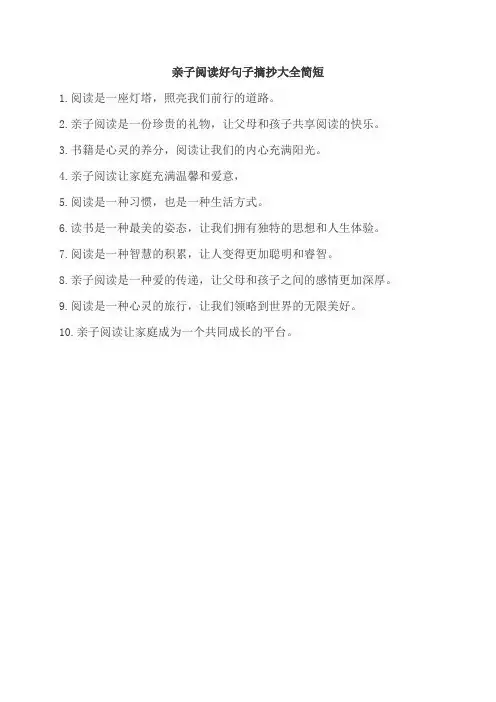 亲子阅读好句子摘抄大全简短

1.阅读是一座灯塔，照亮我们前行的道路。

2.亲子阅读是一份珍贵的礼物，让父母和孩子共享阅读的快乐。

3.书籍是心灵的养分，阅读让我们的内心充满阳光。

4.亲子阅读让家庭充满温馨和爱意，

5.阅读是一种习惯，也是一种生活方式。

6.读书是一种最美的姿态，让我们拥有独特的思想和人生体验。

7.阅读是一种智慧的积累，让人变得更加聪明和睿智。

8.亲子阅读是一种爱的传递，让父母和孩子之间的感情更加深厚。

9.阅读是一种心灵的旅行，让我们领略到世界的无限美好。

10.亲子阅读让家庭成为一个共同成长的平台。